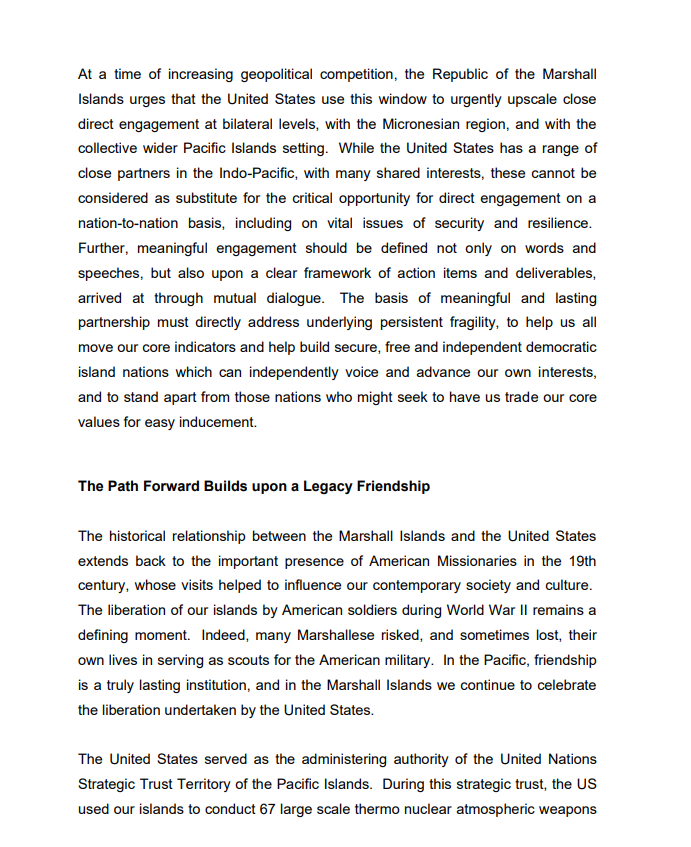 At a time of increasing geopolitical competition, the Republic of the Marshall Islands urges that the United States use this window to urgently upscale close direct engagement at bilateral levels, with the Micronesian region, and with the collective wider Pacific Islands setting. While the United States has a range of close partners in the Indo-Pacific, with many shared interests, these cannot be considered as substitute for the critical opportunity for direct engagement on a nation-to-nation basis, including on vital issues of security and resilience. Further, meaningful engagement should be defined not only on words and speeches, but also upon a clear framework of action items and deliverables, arrived at through mutual dialogue. The basis of meaningful and lasting partnership must directly address underlying persistent fragility, to help us all move our core indicators and help build secure, free and independent democratic island nations which can independently voice and advance our own interests, and to stand apart from those nations who might seek to have us trade our core values for easy inducement.

The Path Forward Builds upon a Legacy Friendship

The historical relationship between the Marshall Islands and the United States extends back to the important presence of American Missionaries in the 19th century, whose visits helped to influence our contemporary society and culture. The liberation of our islands by American soldiers during World War II remains a defining moment. Indeed, many Marshallese risked, and sometimes lost, their own lives in serving as scouts for the American military. In the Pacific, friendship is a truly lasting institution, and in the Marshall Islands we continue to celebrate the liberation undertaken by the United States.

The United States served as the administering authority of the United Nations Strategic Trust Territory of the Pacific Islands. During this strategic trust, the US used our islands to conduct 67 large scale thermo nuclear atmospheric weapons